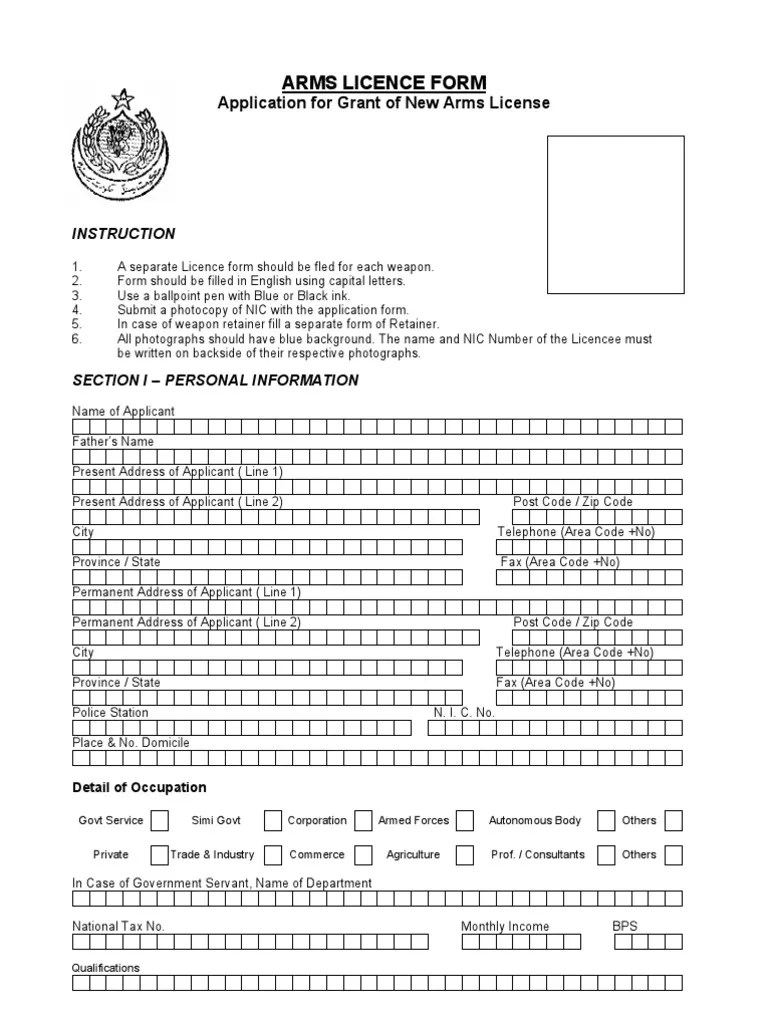 ARMS LICENCE FORM
Application for Grant of New Arms License

INSTRUCTION

1. A separate Licence form should be fled for each weapon.
2. Form should be filled in English using capital letters.
3. Use a ballpoint pen with Blue or Black ink.
4. Submit a photocopy of NIC with the application form.
5. In case of weapon retainer fill a separate form of Retainer.
6. All photographs should have blue background. The name and NIC Number of the Licencee must be written on backside of their respective photographs.

SECTION I – PERSONAL INFORMATION

Name of Applicant

Father's Name

Present Address of Applicant ( Line 1)

Present Address of Applicant ( Line 2)

Post Code / Zip Code

City

Telephone (Area Code +No)

Province / State

Fax (Area Code +No)

Permanent Address of Applicant ( Line 1)

Permanent Address of Applicant ( Line 2)

Post Code / Zip Code

City

Telephone (Area Code +No)

Province / State

Fax (Area Code +No)

Police Station

N. I. C. No.

Place & No. Domicile

Detail of Occupation

Govt Service Simi Govt Corporation Armed Forces Autonomous Body Others

Private Trade & Industry Commerce Agriculture Prof. / Consultants Others

In Case of Government Servant, Name of Department

National Tax No.

Monthly Income

BPS

Qualifications